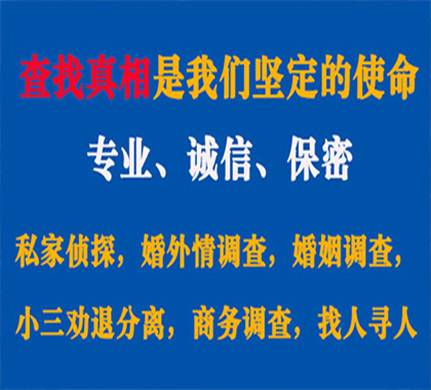 查找真相是我们坚定的使命

专业、诚信、保密

私家侦探，婚外情调查，婚姻调查，

小三劝退分离，商务调查，找人寻人